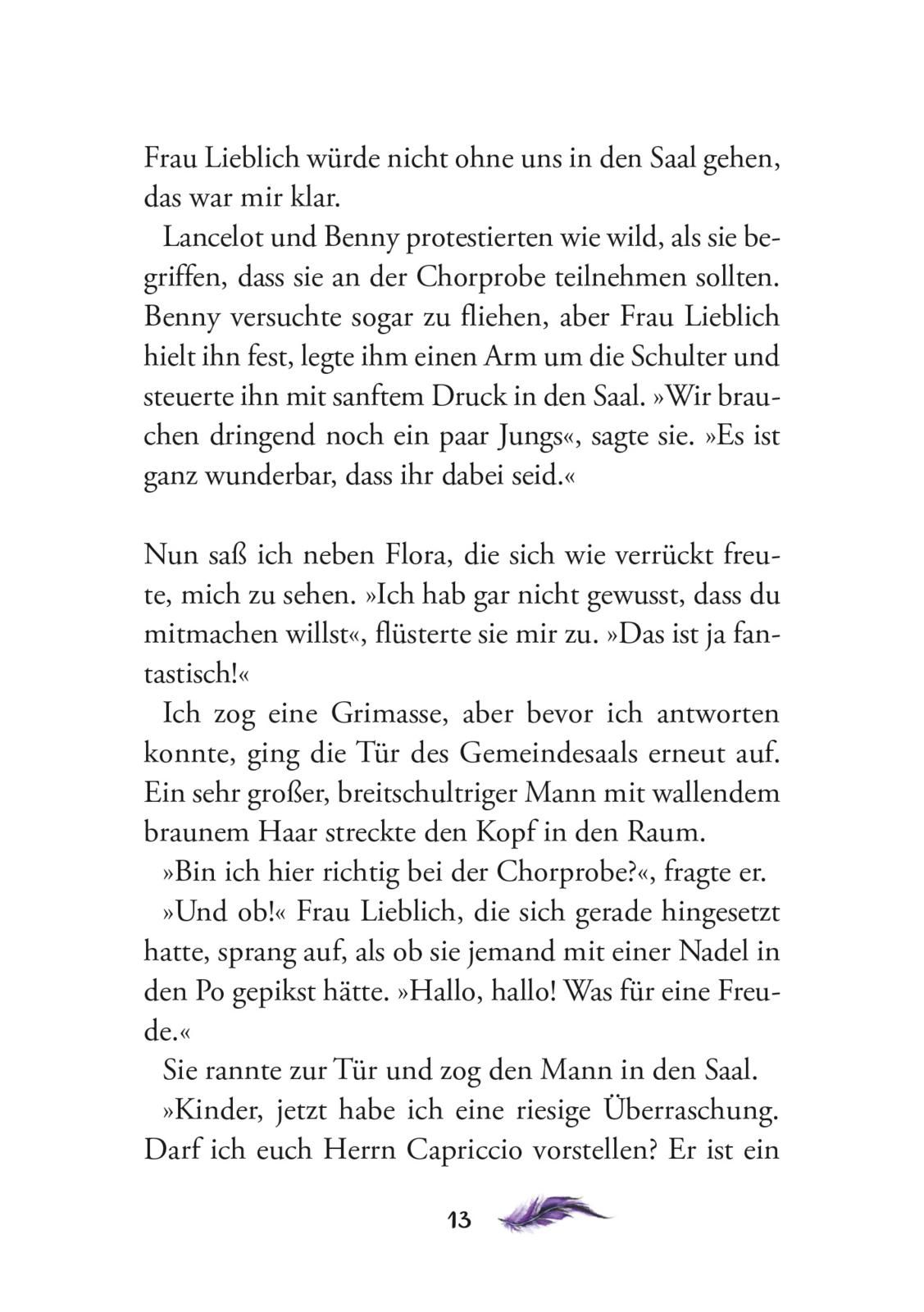 Frau Lieblich würde nicht ohne uns in den Saal gehen, das war mir klar.

Lancelot und Benny protestierten wie wild, als sie begriffen, dass sie an der Chorprobe teilnehmen sollten. Benny versuchte sogar zu fliehen, aber Frau Lieblich hielt ihn fest, legte ihm einen Arm um die Schulter und steuerte ihn mit sanftem Druck in den Saal. »Wir brauchen dringend noch ein paar Jungs«, sagte sie. »Es ist ganz wunderbar, dass ihr dabei seid.«

Nun saß ich neben Flora, die sich wie verrückt freute, mich zu sehen. »Ich hab gar nicht gewusst, dass du mitmachen willst«, flüsterte sie mir zu. »Das ist ja fantastisch!«

Ich zog eine Grimasse, aber bevor ich antworten konnte, ging die Tür des Gemeindesaals erneut auf. Ein sehr großer, breitschultriger Mann mit wallendem braunem Haar streckte den Kopf in den Raum.

»Bin ich hier richtig bei der Chorprobe?«, fragte er.

»Und ob!« Frau Lieblich, die sich gerade hingesetzt hatte, sprang auf, als ob sie jemand mit einer Nadel in den Po gepikst hätte. »Hallo, hallo! Was für eine Freude.«

Sie rannte zur Tür und zog den Mann in den Saal.

»Kinder, jetzt habe ich eine riesige Überraschung. Darf ich euch Herrn Capriccio vorstellen? Er ist ein

13